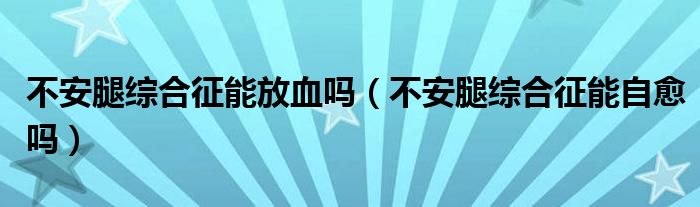 不安腿综合征能放血吗（不安腿综合征能自愈吗）